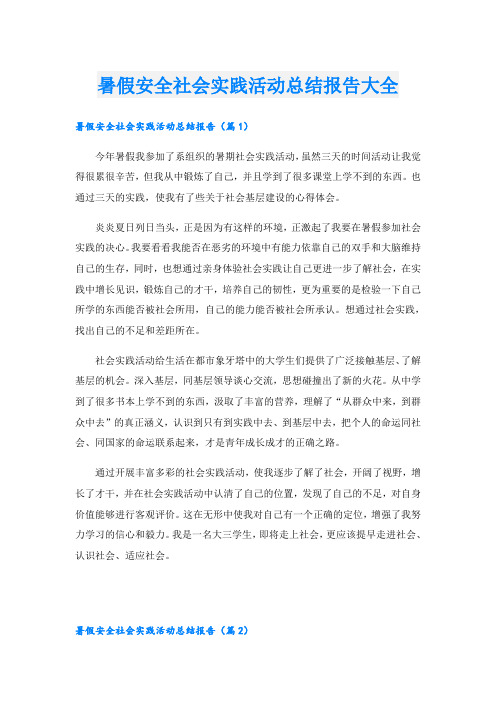 暑假安全社会实践活动总结报告大全

暑假安全社会实践活动总结报告（篇1）

今年暑假我参加了系组织的暑期社会实践活动，虽然三天的时间活动让我觉得很累很辛苦，但我从中锻炼了自己，并且学到了很多课堂上学不到的东西。也通过三天的实践，使我有了些关于社会基层建设的心得体会。

炎炎夏日列日当头，正是因为有这样的环境，正激起了我要在暑假参加社会实践的决心。我要看看我能否在恶劣的环境中有能力依靠自己的双手和大脑维持自己的生存，同时，也想通过亲身体验社会实践让自己更进一步了解社会，在实践中增长见识，锻炼自己的才干，培养自己的韧性，更为重要的是检验一下自己所学的东西能否被社会所用，自己的能力能否被社会所承认。想通过社会实践，找出自己的不足和差距所在。

社会实践活动给生活在都市象牙塔中的大学生们提供了广泛接触基层、了解基层的机会。深入基层，同基层领导谈心交流，思想碰撞出了新的火花。从中学到了很多书本上学不到的东西，汲取了丰富的营养，理解了“从群众中来，到群众中去”的真正涵义，认识到只有到实践中去、到基层中去，把个人的命运同社会、同国家的命运联系起来，才是青年成长成才的正确之路。

通过开展丰富多彩的社会实践活动，使我逐步了解了社会，开阔了视野，增长了才干，并在社会实践活动中认清了自己的位置，发现了自己的不足，对自身价值能够进行客观评价。这在无形中使我对自己有一个正确的定位，增强了我努力学习的信心和毅力。我是一名大三学生，即将走上社会，更应该提早走进社会、认识社会、适应社会。

暑假安全社会实践活动总结报告（篇2）